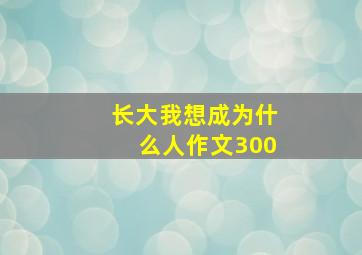 长大我想成为什么人作文300